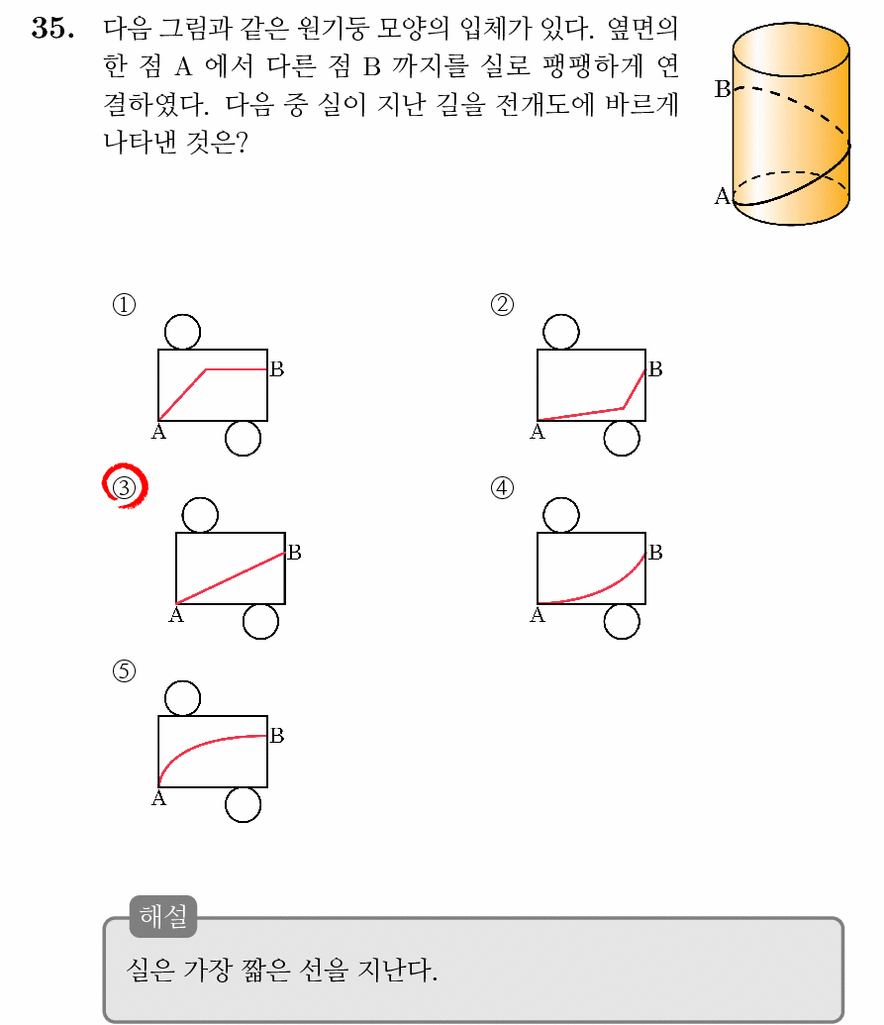 35. 다음 그림과 같은 원기둥 모양의 입체가 있다. 옆면의 한 점 A 에서 다른 점 B 까지를 실로 팽팽하게 연결하였다. 다음 중 실이 지난 길을 전개도에 바르게 나타낸 것은?

B
A

①
B
A

②
B
A

③
B
A

④
B
A

⑤
B
A

해설
실은 가장 짧은 선을 지난다.